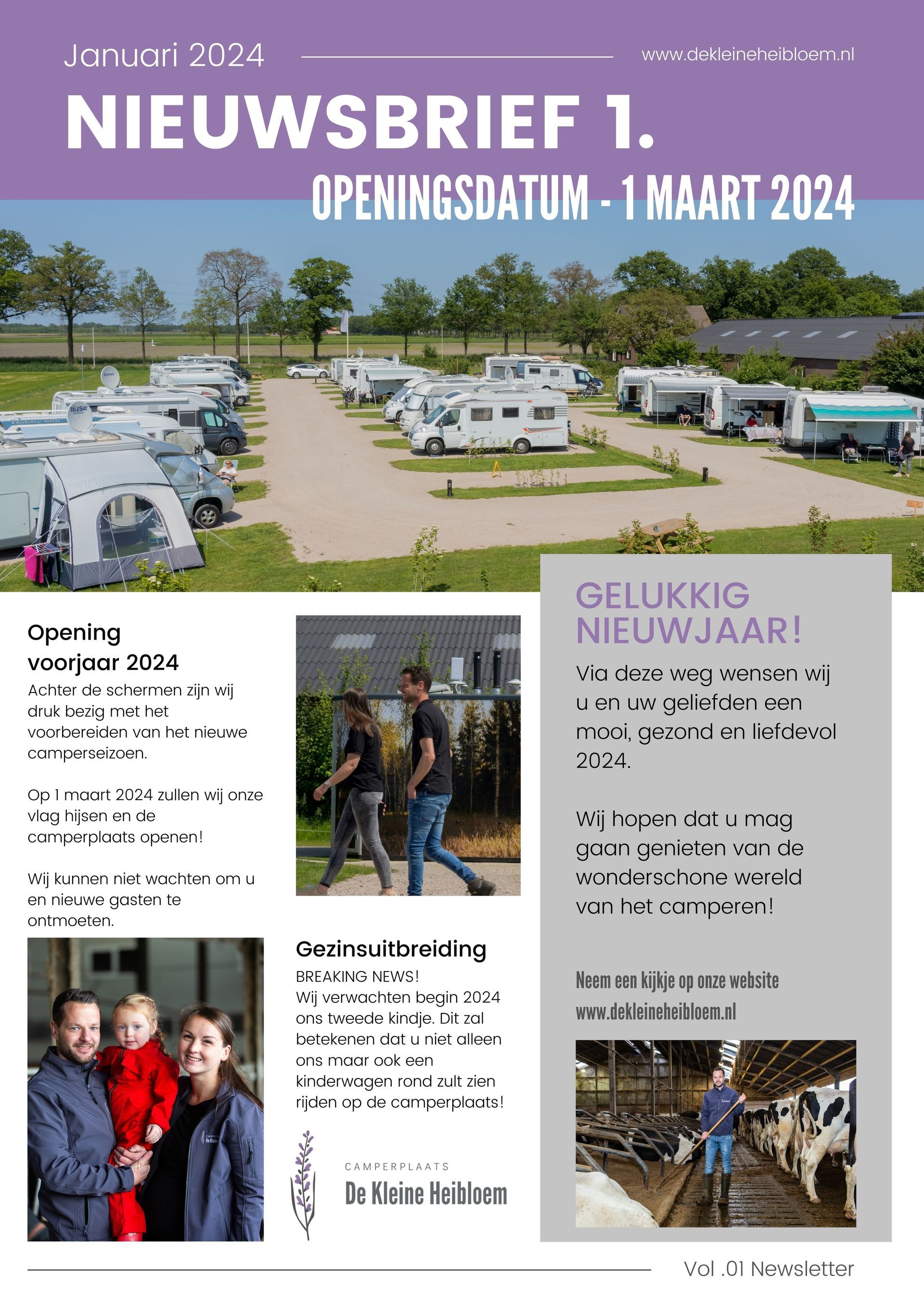 Januari 2024

www.dekleineheibloem.nl

NIEUWSBRIEF 1.

OPENINGSDATUM - 1 MAART 2024

Opening voorjaar 2024

Achter de schermen zijn wij druk bezig met het voorbereiden van het nieuwe camperseizoen.

Op 1 maart 2024 zullen wij onze vlag hijsen en de camperplaats openen!

Wij kunnen niet wachten om u en nieuwe gasten te ontmoeten.

Gezinsuitbreiding

BREAKING NEWS!
Wij verwachten begin 2024 ons tweede kindje. Dit zal betekenen dat u niet alleen ons maar ook een kinderwagen rond zult zien rijden op de camperplaats!

CAMPERPLAATS
De Kleine Heibloem

GELUKKIG NIEUWJAAR!

Via deze weg wensen wij u en uw geliefden een mooi, gezond en liefdevol 2024.

Wij hopen dat u mag gaan genieten van de wonderschone wereld van het camperen!

Neem een kijkje op onze website
www.dekleineheibloem.nl

Vol .01 Newsletter